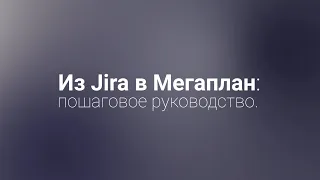 Из Jira в Мегаплан:
пошаговое руководство.